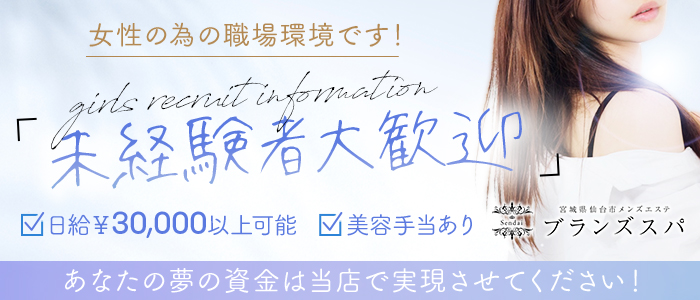 女性の為の職場環境です!

girls recruit information

「未経験者大歓迎」

☑日給¥30,000以上可能 ☑美容手当あり

Sendai

宮城県仙台市メンズエステ
ブランズスパ

あなたの夢の資金は当店で実現させてください!